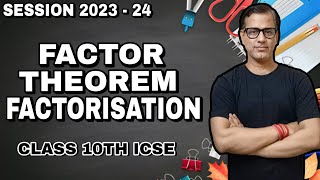 SESSION 2023 - 24

FACTOR THEOREM FACTORISATION

CLASS 10TH ICSE